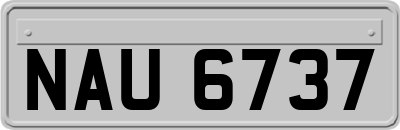 NAU 6737